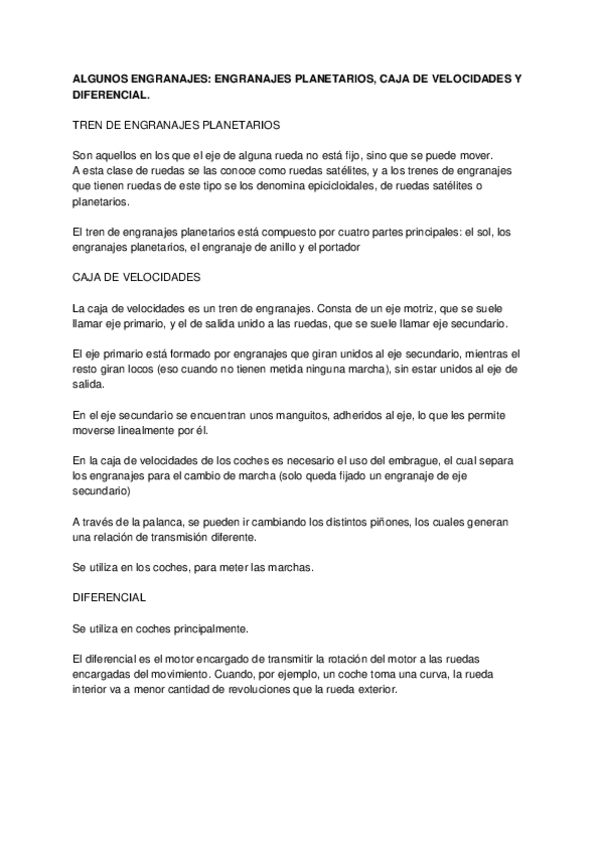 ALGUNOS ENGRANAJES: ENGRANAJES PLANETARIOS, CAJA DE VELOCIDADES Y DIFERENCIAL.

TREN DE ENGRANAJES PLANETARIOS

Son aquellos en los que el eje de alguna rueda no está fijo, sino que se puede mover. A esta clase de ruedas se las conoce como ruedas satélites, y a los trenes de engranajes que tienen ruedas de este tipo se los denomina epicicloidales, de ruedas satélites o planetarios.

El tren de engranajes planetarios está compuesto por cuatro partes principales: el sol, los engranajes planetarios, el engranaje de anillo y el portador

CAJA DE VELOCIDADES

La caja de velocidades es un tren de engranajes. Consta de un eje motriz, que se suele llamar eje primario, y el de salida unido a las ruedas, que se suele llamar eje secundario.

El eje primario está formado por engranajes que giran unidos al eje secundario, mientras el resto giran locos (eso cuando no tienen metida ninguna marcha), sin estar unidos al eje de salida.

En el eje secundario se encuentran unos manguitos, adheridos al eje, lo que les permite moverse linealmente por él.

En la caja de velocidades de los coches es necesario el uso del embrague, el cual separa los engranajes para el cambio de marcha (solo queda fijado un engranaje de eje secundario)

A través de la palanca, se pueden ir cambiando los distintos piñones, los cuales generan una relación de transmisión diferente.

Se utiliza en los coches, para meter las marchas.

DIFERENCIAL

Se utiliza en coches principalmente.

El diferencial es el motor encargado de transmitir la rotación del motor a las ruedas encargadas del movimiento. Cuando, por ejemplo, un coche toma una curva, la rueda interior va a menor cantidad de revoluciones que la rueda exterior.